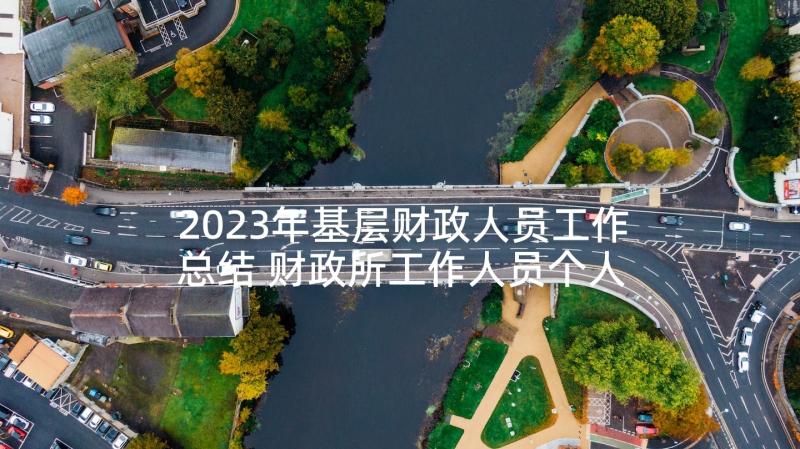 2023年基层财政人员工作总结 财政所工作人员个人